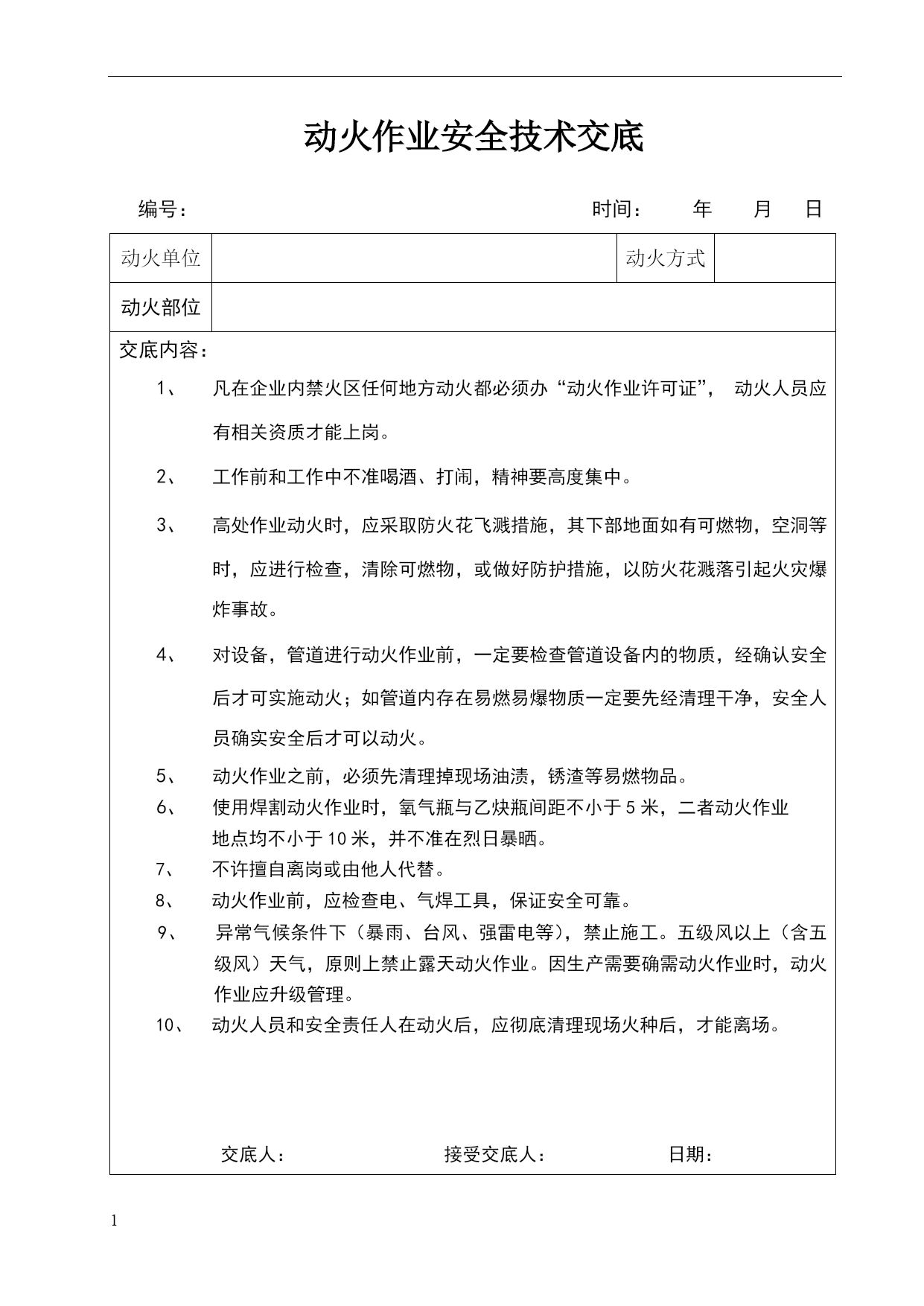 动火作业安全技术交底

编号：　　　　　　　　　　　　　　　　　　时间：　　年　　月　　日

| 动火单位 | | 动火方式 | |
|---|---|---|---|
| 动火部位 | | | |

交底内容：

1、　凡在企业内禁火区任何地方动火都必须办“动火作业许可证”， 动火人员应有相关资质才能上岗。

2、　工作前和工作中不准喝酒、打闹，精神要高度集中。

3、　高处作业动火时，应采取防火花飞溅措施，其下部地面如有可燃物，空洞等时，应进行检查，清除可燃物，或做好防护措施，以防火花溅落引起火灾爆炸事故。

4、　对设备，管道进行动火作业前，一定要检查管道设备内的物质，经确认安全后才可实施动火；如管道内存在易燃易爆物质一定要先经清理干净，安全人员确实安全后才可以动火。

5、　动火作业之前，必须先清理掉现场油渍，锈渣等易燃物品。

6、　使用焊割动火作业时，氧气瓶与乙炔瓶间距不小于 5 米，二者动火作业地点均不小于 10 米，并不准在烈日暴晒。

7、　不许擅自离岗或由他人代替。

8、　动火作业前，应检查电、气焊工具，保证安全可靠。

9、　异常气候条件下（暴雨、台风、强雷电等），禁止施工。五级风以上（含五级风）天气，原则上禁止露天动火作业。因生产需要确需动火作业时，动火作业应升级管理。

10、　动火人员和安全责任人在动火后，应彻底清理现场火种后，才能离场。

交底人：　　　　　　接受交底人：　　　　　　日期：

1